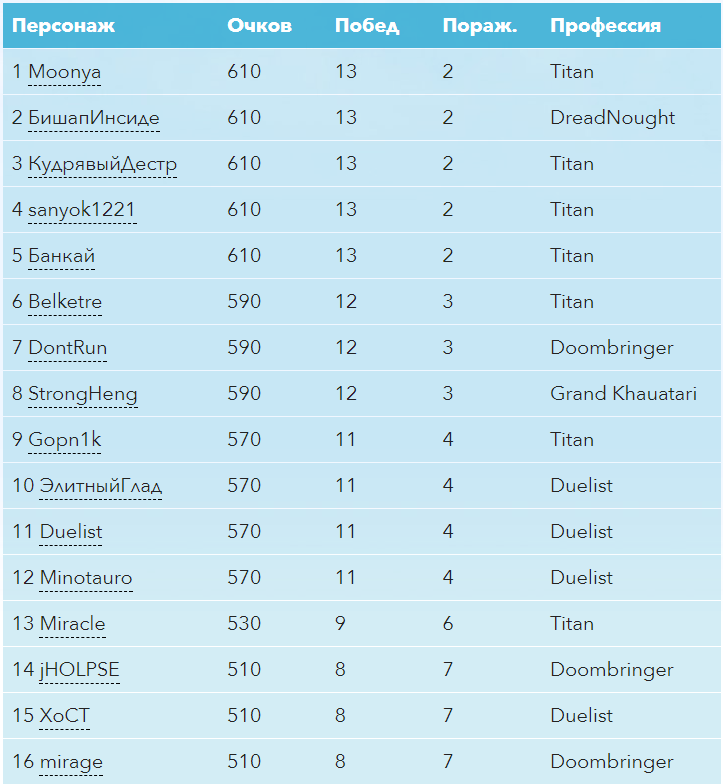 | Персонаж | Очков | Побед | Пораж. | Профессия |
|---|---|---|---|---|
| 1 Moonya | 610 | 13 | 2 | Titan |
| 2 БишапИнсиде | 610 | 13 | 2 | DreadNought |
| 3 КудрявыйДестр | 610 | 13 | 2 | Titan |
| 4 sanyok1221 | 610 | 13 | 2 | Titan |
| 5 Банкай | 610 | 13 | 2 | Titan |
| 6 Belketre | 590 | 12 | 3 | Titan |
| 7 DontRun | 590 | 12 | 3 | Doombringer |
| 8 StrongHeng | 590 | 12 | 3 | Grand Khauatari |
| 9 Gopn1k | 570 | 11 | 4 | Titan |
| 10 ЭлитныйГлад | 570 | 11 | 4 | Duelist |
| 11 Duelist | 570 | 11 | 4 | Duelist |
| 12 Minotauro | 570 | 11 | 4 | Duelist |
| 13 Miracle | 530 | 9 | 6 | Titan |
| 14 jHOLPSE | 510 | 8 | 7 | Doombringer |
| 15 XoCT | 510 | 8 | 7 | Duelist |
| 16 mirage | 510 | 8 | 7 | Doombringer |